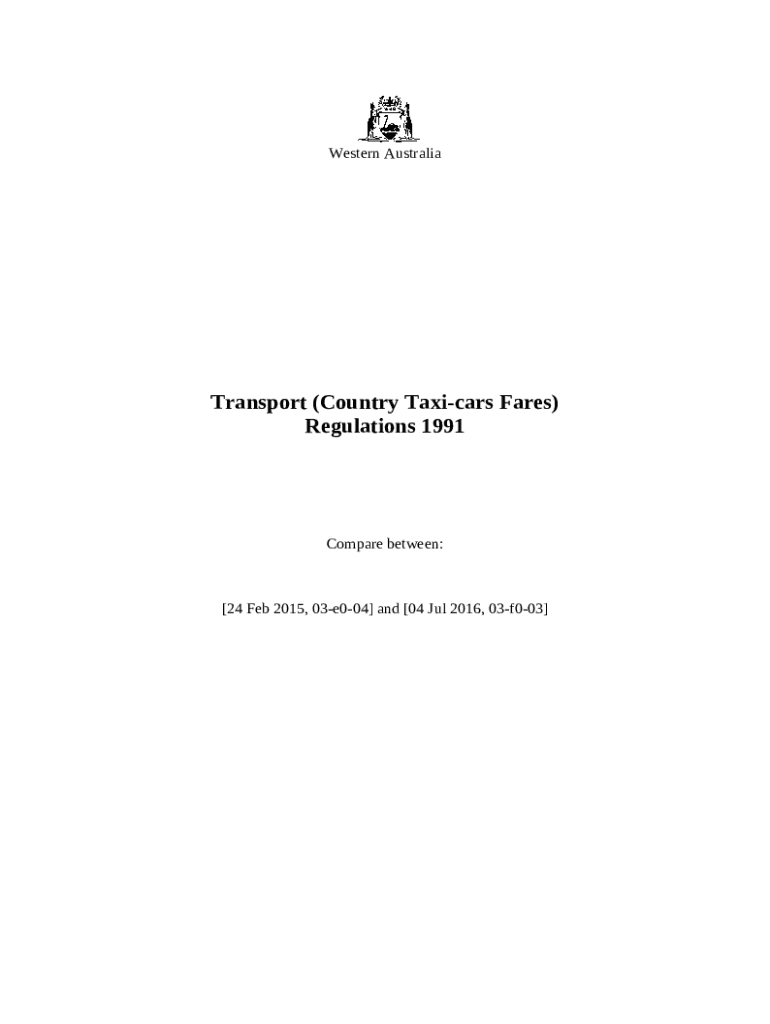 Western Australia

Transport (Country Taxi-cars Fares) Regulations 1991

Compare between:

[24 Feb 2015, 03-e0-04] and [04 Jul 2016, 03-f0-03]